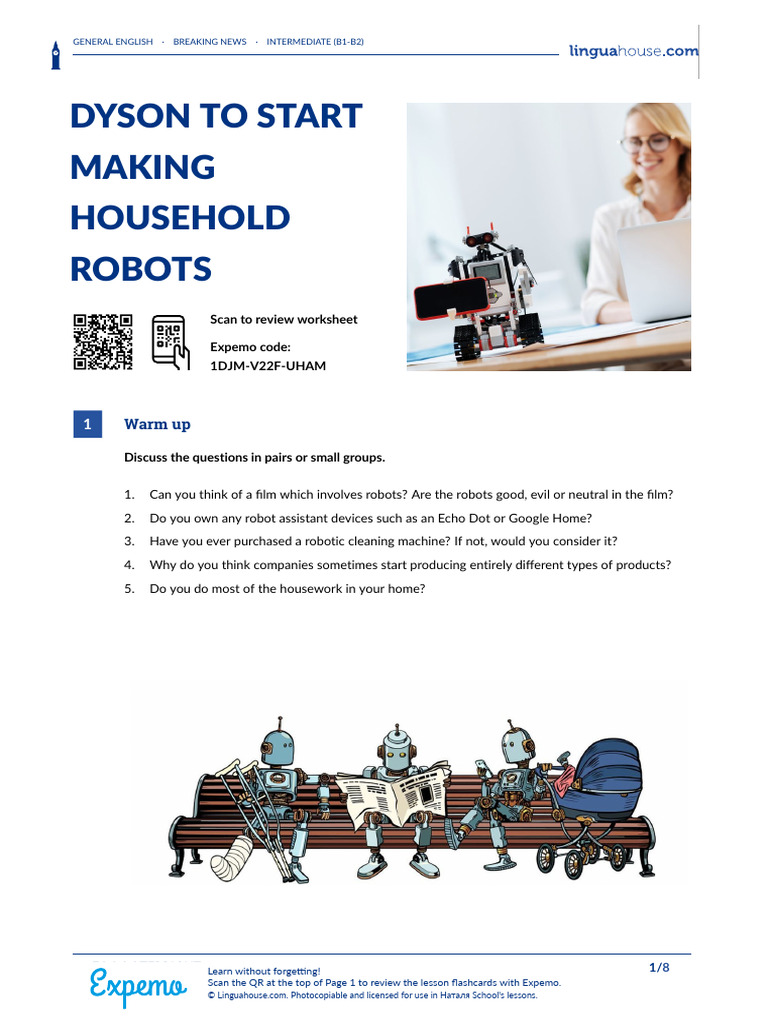 GENERAL ENGLISH · BREAKING NEWS · INTERMEDIATE (B1-B2)

linguahouse.com

DYSON TO START MAKING HOUSEHOLD ROBOTS

Scan to review worksheet

Expemo code:
1DJM-V22F-UHAM

1 Warm up

Discuss the questions in pairs or small groups.

1. Can you think of a film which involves robots? Are the robots good, evil or neutral in the film?
2. Do you own any robot assistant devices such as an Echo Dot or Google Home?
3. Have you ever purchased a robotic cleaning machine? If not, would you consider it?
4. Why do you think companies sometimes start producing entirely different types of products?
5. Do you do most of the housework in your home?

Expemo

Learn without forgetting!
Scan the QR at the top of Page 1 to review the lesson flashcards with Expemo.
© Linguahouse.com. Photocopiable and licensed for use in Наталя School's lessons.

1/8